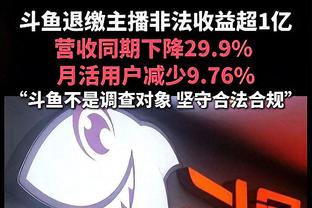 斗鱼退缴主播非法收益超1亿
营收同期下降29.9%
月活用户减少9.76%
“斗鱼不是调查对象 坚守合法合规”